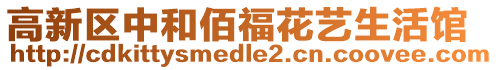 高新区中和佰福花艺生活馆
http://cdkittysmedle2.cn.coovee.com